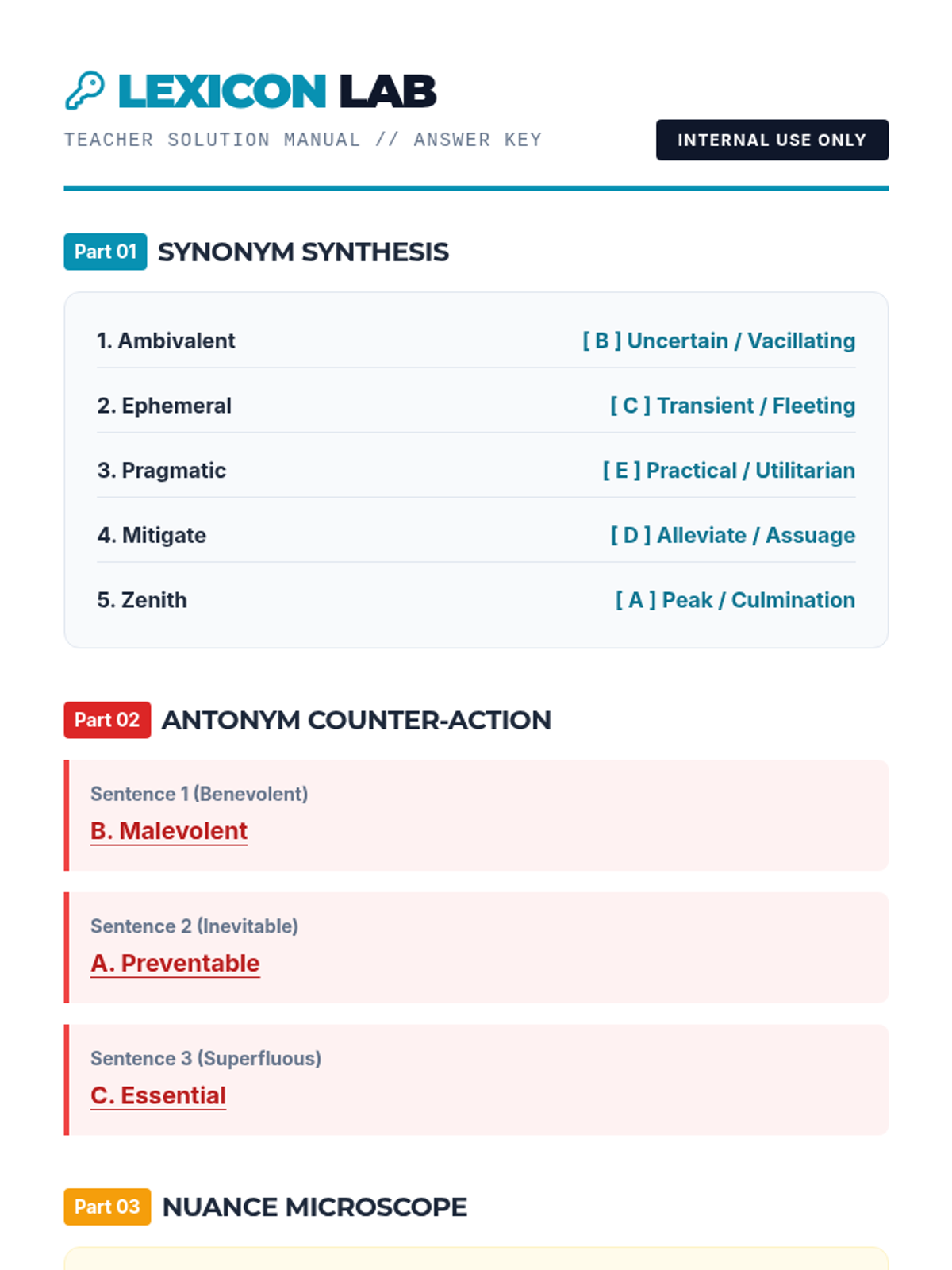 LEXICON LAB

TEACHER SOLUTION MANUAL // ANSWER KEY

INTERNAL USE ONLY

Part 01 SYNONYM SYNTHESIS

1. Ambivalent [ B ] Uncertain / Vacillating

2. Ephemeral [ C ] Transient / Fleeting

3. Pragmatic [ E ] Practical / Utilitarian

4. Mitigate [ D ] Alleviate / Assuage

5. Zenith [ A ] Peak / Culmination

Part 02 ANTONYM COUNTER-ACTION

Sentence 1 (Benevolent)
B. Malevolent

Sentence 2 (Inevitable)
A. Preventable

Sentence 3 (Superfluous)
C. Essential

Part 03 NUANCE MICROSCOPE